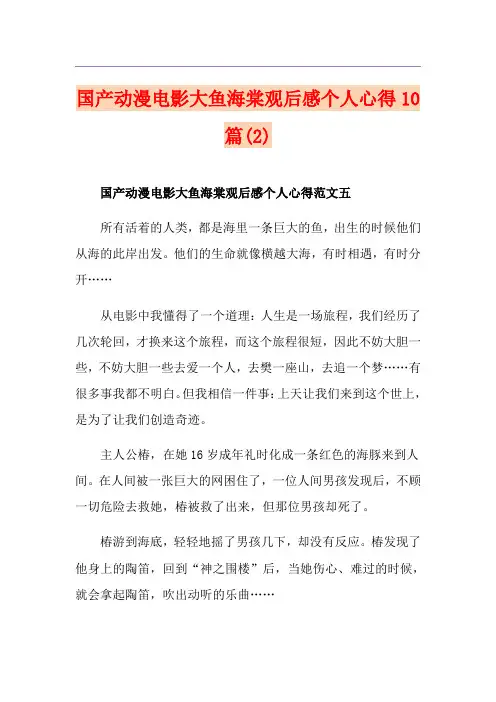 国产动漫电影大鱼海棠观后感个人心得10篇(2)

国产动漫电影大鱼海棠观后感个人心得范文五

所有活着的人类，都是海里一条巨大的鱼，出生的时候他们从海的此岸出发。他们的生命就像横越大海，有时相遇，有时分开……

从电影中我懂得了一个道理：人生是一场旅程，我们经历了几次轮回，才换来这个旅程，而这个旅程很短，因此不妨大胆一些，不妨大胆一些去爱一个人，去攀一座山，去追一个梦……有很多事我都不明白。但我相信一件事：上天让我们来到这个世上，是为了让我们创造奇迹。

主人公椿，在她16岁成年礼时化成一条红色的海豚来到人间。在人间被一张巨大的网困住了，一位人间男孩发现后，不顾一切危险去救她，椿被救了出来，但那位男孩却死了。

椿游到海底，轻轻地摇了男孩几下，却没有反应。椿发现了他身上的陶笛，回到“神之围楼”后，当她伤心、难过的时候，就会拿起陶笛，吹出动听的乐曲……